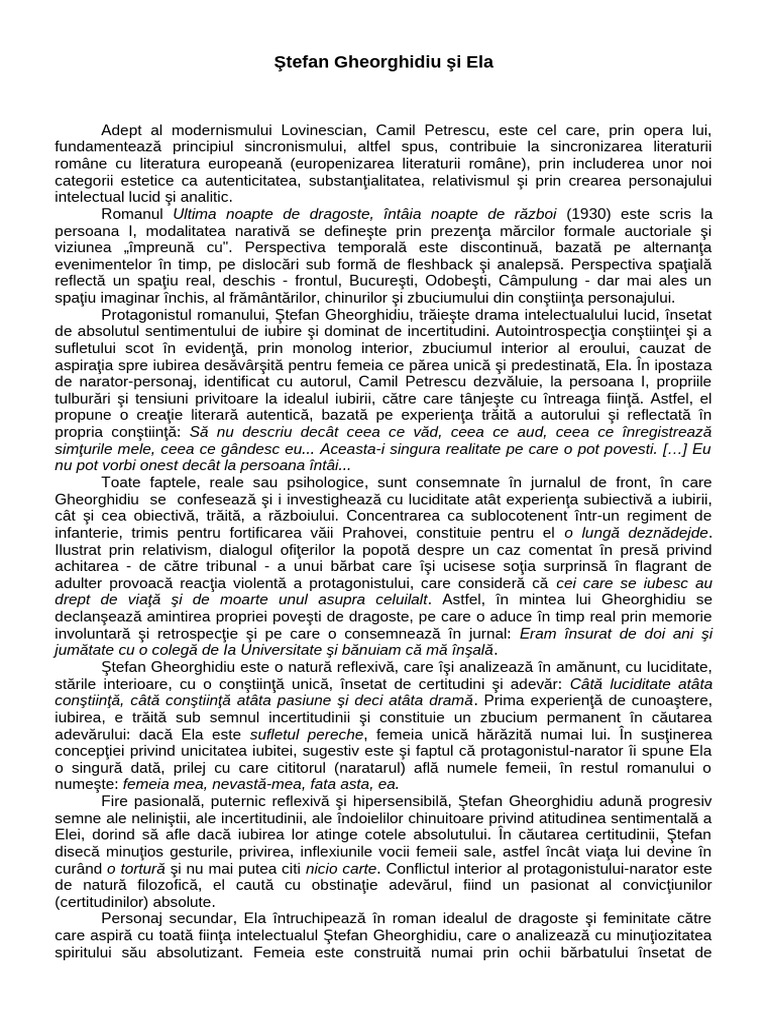 Ştefan Gheorghidiu şi Ela

Adept al modernismului Lovinescian, Camil Petrescu, este cel care, prin opera lui, fundamentează principiul sincronismului, altfel spus, contribuie la sincronizarea literaturii române cu literatura europeană (europenizarea literaturii române), prin includerea unor noi categorii estetice ca autenticitatea, substanţialitatea, relativismul şi prin crearea personajului intelectual lucid şi analitic.

Romanul Ultima noapte de dragoste, întâia noapte de război (1930) este scris la persoana I, modalitatea narativă se defineşte prin prezenţa mărcilor formale auctoriale şi viziunea „împreună cu". Perspectiva temporală este discontinuă, bazată pe alternanţa evenimentelor în timp, pe dislocări sub formă de fleshback şi analepsă. Perspectiva spaţială reflectă un spaţiu real, deschis - frontul, Bucureşti, Odobeşti, Câmpulung - dar mai ales un spaţiu imaginar închis, al frământărilor, chinurilor şi zbuciumului din conştiinţa personajului.

Protagonistul romanului, Ştefan Gheorghidiu, trăieşte drama intelectualului lucid, însetat de absolutul sentimentului de iubire şi dominat de incertitudini. Autointrospecţia conştiinţei şi a sufletului scot în evidenţă, prin monolog interior, zbuciumul interior al eroului, cauzat de aspiraţia spre iubirea desăvârşită pentru femeia ce părea unică şi predestinată, Ela. În ipostaza de narator-personaj, identificat cu autorul, Camil Petrescu dezvăluie, la persoana I, propriile tulburări şi tensiuni privitoare la idealul iubirii, către care tânjeşte cu întreaga fiinţă. Astfel, el propune o creaţie literară autentică, bazată pe experienţa trăită a autorului şi reflectată în propria conştiinţă: Să nu descriu decât ceea ce văd, ceea ce aud, ceea ce înregistrează simţurile mele, ceea ce gândesc eu... Aceasta-i singura realitate pe care o pot povesti. […] Eu nu pot vorbi onest decât la persoana întâi...

Toate faptele, reale sau psihologice, sunt consemnate în jurnalul de front, în care Gheorghidiu se confesează şi i investighează cu luciditate atât experienţa subiectivă a iubirii, cât şi cea obiectivă, trăită, a războiului. Concentrarea ca sublocotenent într-un regiment de infanterie, trimis pentru fortificarea văii Prahovei, constituie pentru el o lungă deznădejde. Ilustrat prin relativism, dialogul ofiţerilor la popotă despre un caz comentat în presă privind achitarea - de către tribunal - a unui bărbat care îşi ucisese soţia surprinsă în flagrant de adulter provoacă reacţia violentă a protagonistului, care consideră că cei care se iubesc au drept de viaţă şi de moarte unul asupra celuilalt. Astfel, în mintea lui Gheorghidiu se declanşează amintirea propriei poveşti de dragoste, pe care o aduce în timp real prin memorie involuntară şi retrospecţie şi pe care o consemnează în jurnal: Eram însurat de doi ani şi jumătate cu o colegă de la Universitate şi bănuiam că mă înşală.

Ştefan Gheorghidiu este o natură reflexivă, care îşi analizează în amănunt, cu luciditate, stările interioare, cu o conştiinţă unică, însetat de certitudini şi adevăr: Câtă luciditate atâta conştiinţă, câtă conştiinţă atâta pasiune şi deci atâta dramă. Prima experienţă de cunoaştere, iubirea, e trăită sub semnul incertitudinii şi constituie un zbucium permanent în căutarea adevărului: dacă Ela este sufletul pereche, femeia unică hărăzită numai lui. În susţinerea concepţiei privind unicitatea iubitei, sugestiv este şi faptul că protagonistul-narator îi spune Ela o singură dată, prilej cu care cititorul (naratarul) află numele femeii, în restul romanului o numeşte: femeia mea, nevastă-mea, fata asta, ea.

Fire pasională, puternic reflexivă şi hipersensibilă, Ştefan Gheorghidiu adună progresiv semne ale neliniştii, ale incertitudinii, ale îndoielilor chinuitoare privind atitudinea sentimentală a Elei, dorind să afle dacă iubirea lor atinge cotele absolutului. În căutarea certitudinii, Ştefan disecă minuţios gesturile, privirea, inflexiunile vocii femeii sale, astfel încât viaţa lui devine în curând o tortură şi nu mai putea citi nicio carte. Conflictul interior al protagonistului-narator este de natură filozofică, el caută cu obstinaţie adevărul, fiind un pasionat al convicţiunilor (certitudinilor) absolute.

Personaj secundar, Ela întruchipează în roman idealul de dragoste şi feminitate către care aspiră cu toată fiinţa intelectualul Ştefan Gheorghidiu, care o analizează cu minuţiozitatea spiritului său absolutizant. Femeia este construită numai prin ochii bărbatului însetat de